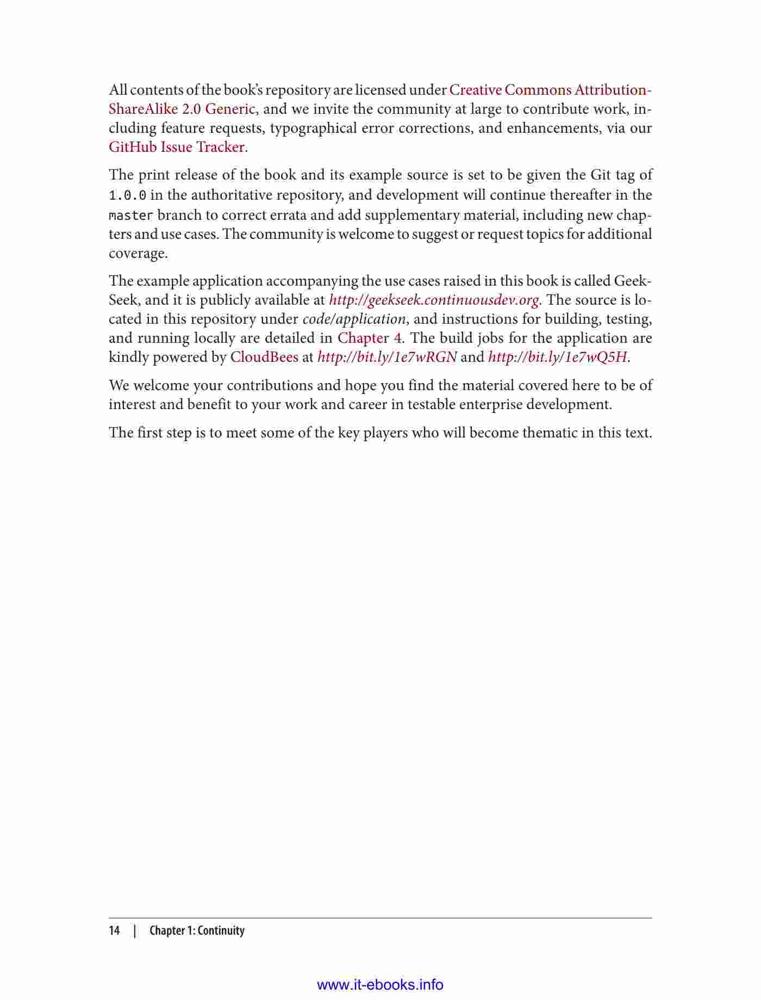 All contents of the book's repository are licensed under Creative Commons Attribution-ShareAlike 2.0 Generic, and we invite the community at large to contribute work, including feature requests, typographical error corrections, and enhancements, via our GitHub Issue Tracker.

The print release of the book and its example source is set to be given the Git tag of 1.0.0 in the authoritative repository, and development will continue thereafter in the master branch to correct errata and add supplementary material, including new chapters and use cases. The community is welcome to suggest or request topics for additional coverage.

The example application accompanying the use cases raised in this book is called GeekSeek, and it is publicly available at http://geekseek.continuousdev.org. The source is located in this repository under code/application, and instructions for building, testing, and running locally are detailed in Chapter 4. The build jobs for the application are kindly powered by CloudBees at http://bit.ly/1e7wRGN and http://bit.ly/1e7wQ5H.

We welcome your contributions and hope you find the material covered here to be of interest and benefit to your work and career in testable enterprise development.

The first step is to meet some of the key players who will become thematic in this text.

14 | Chapter 1: Continuity

www.it-ebooks.info